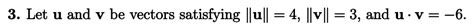 **3.** Let $\mathbf{u}$ and $\mathbf{v}$ be vectors satisfying $\|\mathbf{u}\| = 4$, $\|\mathbf{v}\| = 3$, and $\mathbf{u} \cdot \mathbf{v} = -6$.